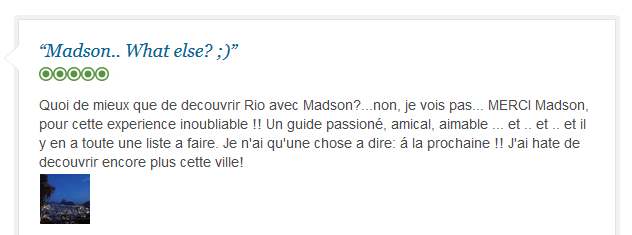 “Madson.. What else? ;)”

Quoi de mieux que de decouvrir Rio avec Madson?...non, je vois pas... MERCI Madson, pour cette experience inoubliable !! Un guide passioné, amical, aimable ... et .. et .. et il y en a toute une liste a faire. Je n'ai qu'une chose a dire: á la prochaine !! J'ai hate de decouvrir encore plus cette ville!